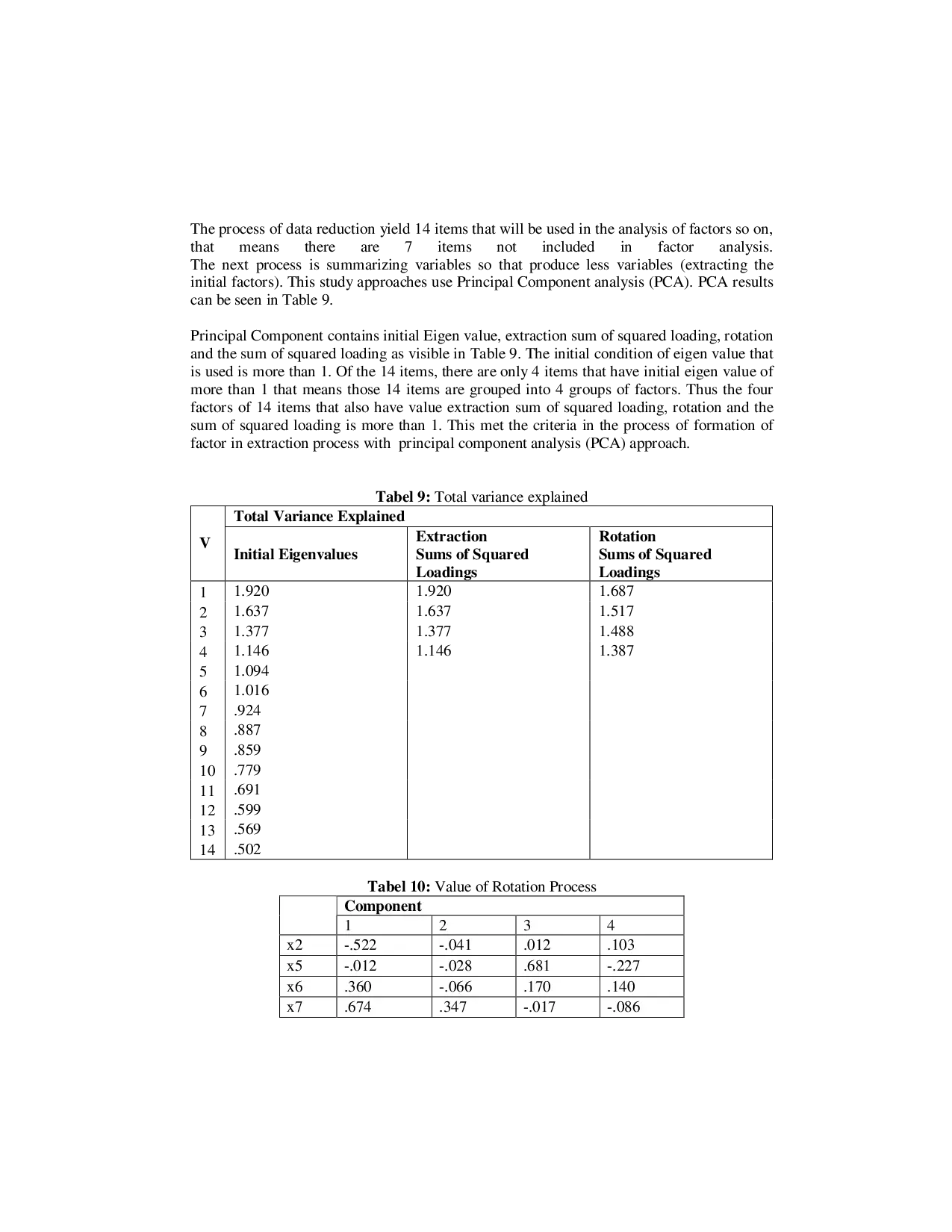 The process of data reduction yield 14 items that will be used in the analysis of factors so on, that means there are 7 items not included in factor analysis.
The next process is summarizing variables so that produce less variables (extracting the initial factors). This study approaches use Principal Component analysis (PCA). PCA results can be seen in Table 9.

Principal Component contains initial Eigen value, extraction sum of squared loading, rotation and the sum of squared loading as visible in Table 9. The initial condition of eigen value that is used is more than 1. Of the 14 items, there are only 4 items that have initial eigen value of more than 1 that means those 14 items are grouped into 4 groups of factors. Thus the four factors of 14 items that also have value extraction sum of squared loading, rotation and the sum of squared loading is more than 1. This met the criteria in the process of formation of factor in extraction process with principal component analysis (PCA) approach.

**Tabel 9:** Total variance explained

| V | Total Variance Explained | | |
|---|---|---|---|
| | Initial Eigenvalues | Extraction Sums of Squared Loadings | Rotation Sums of Squared Loadings |
| 1 | 1.920 | 1.920 | 1.687 |
| 2 | 1.637 | 1.637 | 1.517 |
| 3 | 1.377 | 1.377 | 1.488 |
| 4 | 1.146 | 1.146 | 1.387 |
| 5 | 1.094 | | |
| 6 | 1.016 | | |
| 7 | .924 | | |
| 8 | .887 | | |
| 9 | .859 | | |
| 10 | .779 | | |
| 11 | .691 | | |
| 12 | .599 | | |
| 13 | .569 | | |
| 14 | .502 | | |

**Tabel 10:** Value of Rotation Process

| | Component | | | |
|---|---|---|---|---|
| | 1 | 2 | 3 | 4 |
| x2 | -.522 | -.041 | .012 | .103 |
| x5 | -.012 | -.028 | .681 | -.227 |
| x6 | .360 | -.066 | .170 | .140 |
| x7 | .674 | .347 | -.017 | -.086 |